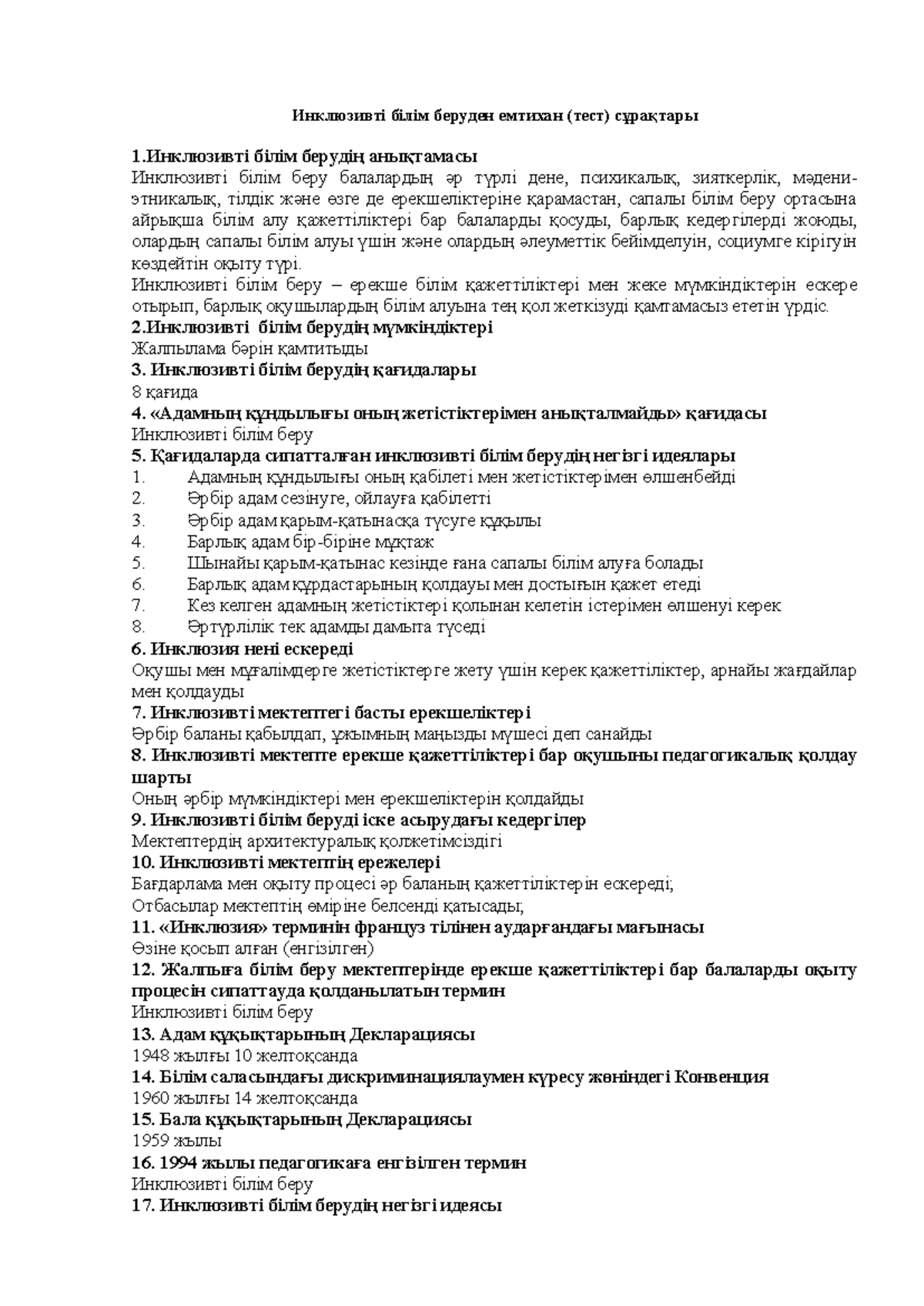 Инклюзивті білім беруден емтихан (тест) сұрақтары

1.Инклюзивті білім берудің анықтамасы
Инклюзивті білім беру балалардың әр түрлі дене, психикалық, зияткерлік, мәдени-этникалық, тілдік және өзге де ерекшеліктеріне қарамастан, сапалы білім беру ортасына айрықша білім алу қажеттіліктері бар балаларды қосуды, барлық кедергілерді жоюды, олардың сапалы білім алуы үшін және олардың әлеуметтік бейімделуін, социумге кірігуін көздейтін оқыту түрі.
Инклюзивті білім беру – ерекше білім қажеттіліктері мен жеке мүмкіндіктерін ескере отырып, барлық оқушылардың білім алуына тең қол жеткізуді қамтамасыз ететін үрдіс.
2.Инклюзивті білім берудің мүмкіндіктері
Жалпылама бәрін қамтитыды
3. Инклюзивті білім берудің қағидалары
8 қағида
4. «Адамның құндылығы оның жетістіктерімен анықталмайды» қағидасы
Инклюзивті білім беру
5. Қағидаларда сипатталған инклюзивті білім берудің негізгі идеялары
1. Адамның құндылығы оның қабілеті мен жетістіктерімен өлшенбейді
2. Әрбір адам сезінуге, ойлауға қабілетті
3. Әрбір адам қарым-қатынасқа түсуге құқылы
4. Барлық адам бір-біріне мұқтаж
5. Шынайы қарым-қатынас кезінде ғана сапалы білім алуға болады
6. Барлық адам құрдастарының қолдауы мен достығын қажет етеді
7. Кез келген адамның жетістіктері қолынан келетін істерімен өлшенуі керек
8. Әртүрлілік тек адамды дамыта түседі
6. Инклюзия нені ескереді
Оқушы мен мұғалімдерге жетістіктерге жету үшін керек қажеттіліктер, арнайы жағдайлар мен қолдауды
7. Инклюзивті мектептегі басты ерекшеліктері
Әрбір баланы қабылдап, ұжымның маңызды мүшесі деп санайды
8. Инклюзивті мектепте ерекше қажеттіліктері бар оқушыны педагогикалық қолдау шарты
Оның әрбір мүмкіндіктері мен ерекшеліктерін қолдайды
9. Инклюзивті білім беруді іске асырудағы кедергілер
Мектептердің архитектуралық қолжетімсіздігі
10. Инклюзивті мектептің ережелері
Бағдарлама мен оқыту процесі әр баланың қажеттіліктерін ескереді;
Отбасылар мектептің өміріне белсенді қатысады;
11. «Инклюзия» терминін француз тілінен аударғандағы мағынасы
Өзіне қосып алған (енгізілген)
12. Жалпыға білім беру мектептерінде ерекше қажеттіліктері бар балаларды оқыту процесін сипаттауда қолданылатын термин
Инклюзивті білім беру
13. Адам құқықтарының Декларациясы
1948 жылғы 10 желтоқсанда
14. Білім саласындағы дискриминациялаумен күресу жөніндегі Конвенция
1960 жылғы 14 желтоқсанда
15. Бала құқықтарының Декларациясы
1959 жылы
16. 1994 жылы педагогикаға енгізілген термин
Инклюзивті білім беру
17. Инклюзивті білім берудің негізгі идеясы